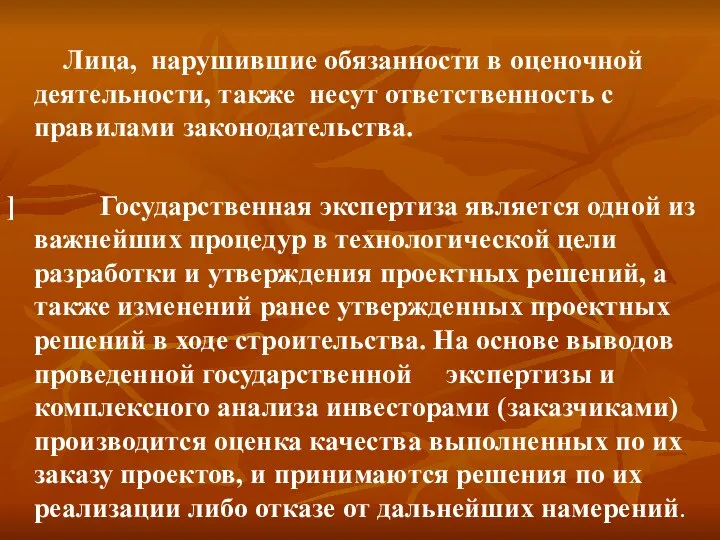 Лица, нарушившие обязанности в оценочной деятельности, также несут ответственность с правилами законодательства.

] Государственная экспертиза является одной из важнейших процедур в технологической цели разработки и утверждения проектных решений, а также изменений ранее утвержденных проектных решений в ходе строительства. На основе выводов проведенной государственной экспертизы и комплексного анализа инвесторами (заказчиками) производится оценка качества выполненных по их заказу проектов, и принимаются решения по их реализации либо отказе от дальнейших намерений.